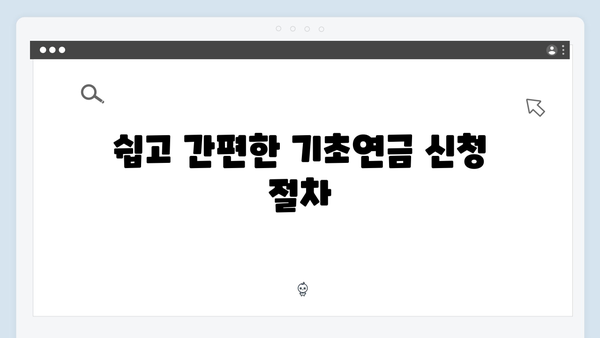 쉽고 간편한 기초연금 신청 절차